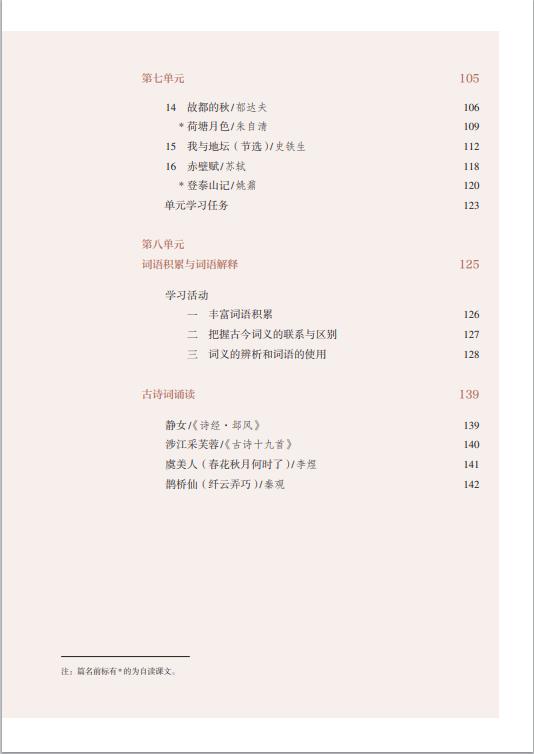 第七单元　105

14　故都的秋/郁达夫　106
*荷塘月色/朱自清　109
15　我与地坛（节选）/史铁生　112
16　赤壁赋/苏轼　118
*登泰山记/姚鼐　120
单元学习任务　123

第八单元
词语积累与词语解释　125

学习活动
一　丰富词语积累　126
二　把握古今词义的联系与区别　127
三　词义的辨析和词语的使用　128

古诗词诵读　139

静女/《诗经·邶风》　139
涉江采芙蓉/《古诗十九首》　140
虞美人（春花秋月何时了）/李煜　141
鹊桥仙（纤云弄巧）/秦观　142

注：篇名前标有*的为自读课文。